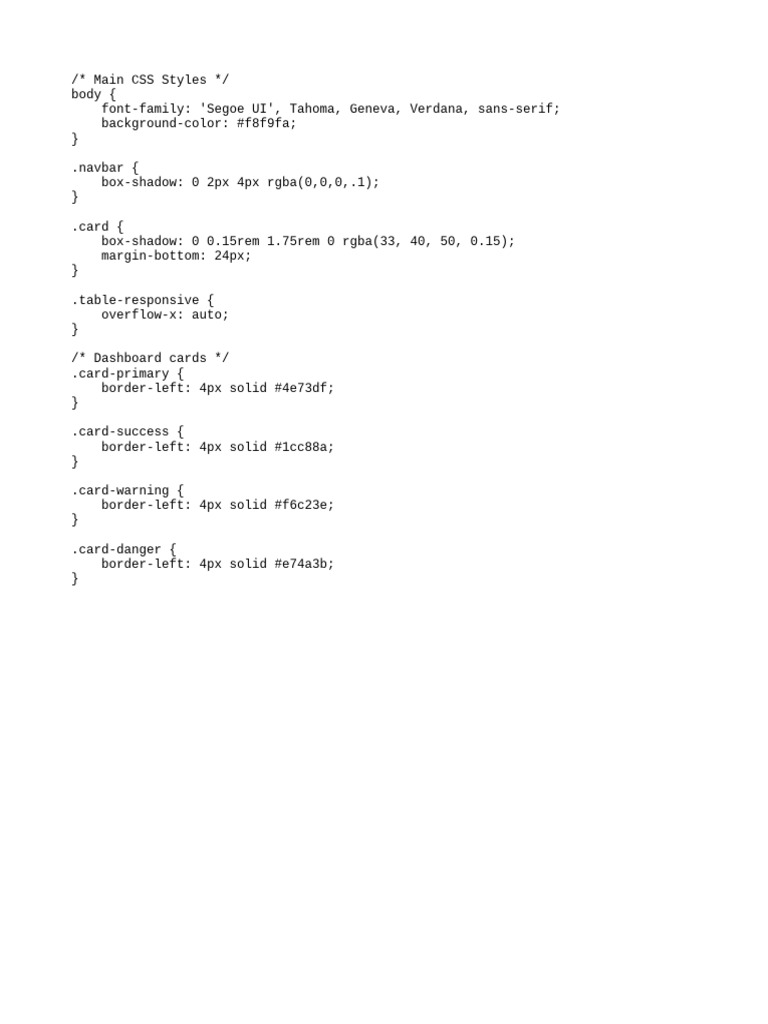 /* Main CSS Styles */
body {
    font-family: 'Segoe UI', Tahoma, Geneva, Verdana, sans-serif;
    background-color: #f8f9fa;
}

.navbar {
    box-shadow: 0 2px 4px rgba(0,0,0,.1);
}

.card {
    box-shadow: 0 0.15rem 1.75rem 0 rgba(33, 40, 50, 0.15);
    margin-bottom: 24px;
}

.table-responsive {
    overflow-x: auto;
}

/* Dashboard cards */
.card-primary {
    border-left: 4px solid #4e73df;
}

.card-success {
    border-left: 4px solid #1cc88a;
}

.card-warning {
    border-left: 4px solid #f6c23e;
}

.card-danger {
    border-left: 4px solid #e74a3b;
}